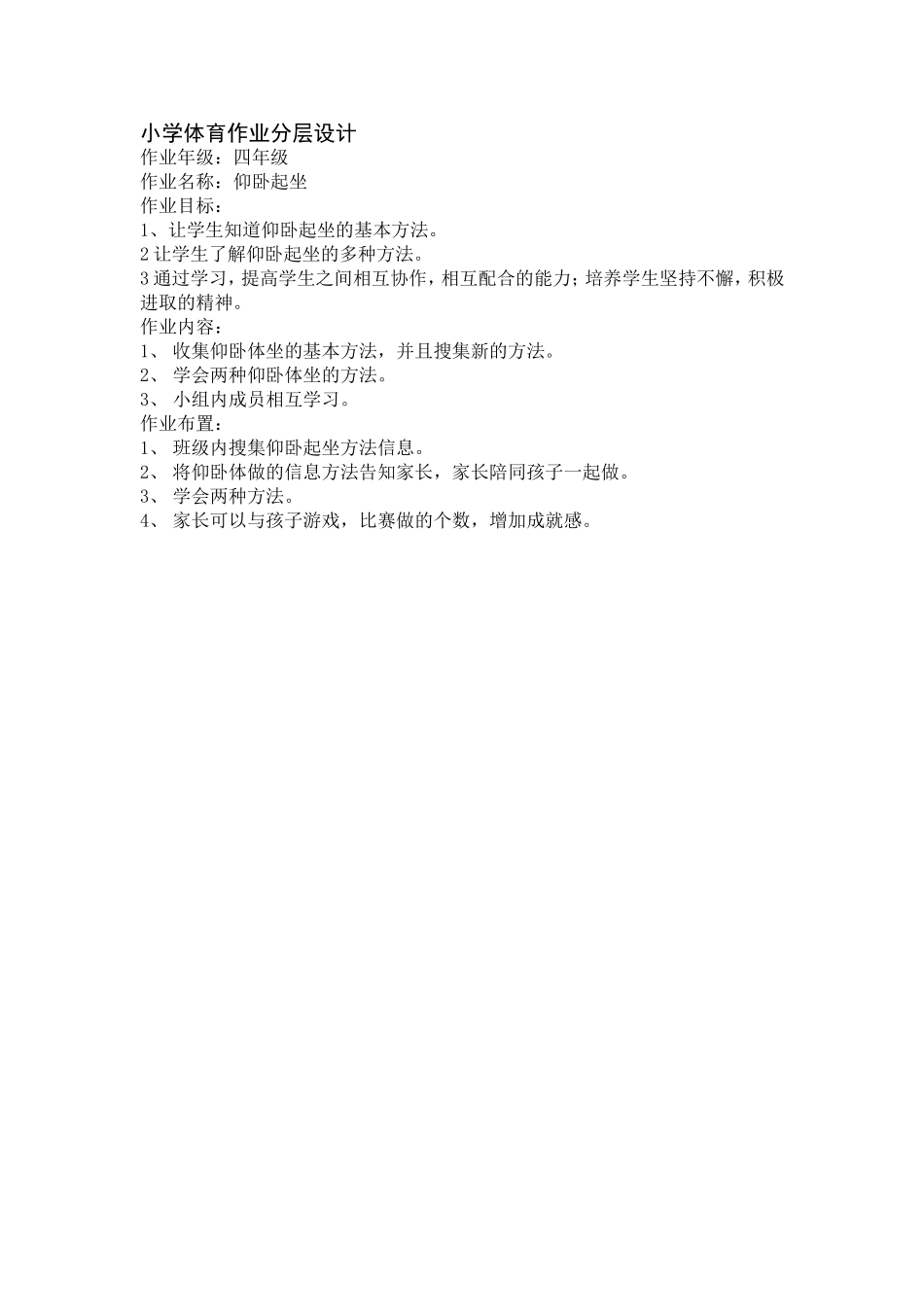 小学体育作业分层设计
作业年级：四年级
作业名称：仰卧起坐
作业目标：
1、让学生知道仰卧起坐的基本方法。
2 让学生了解仰卧起坐的多种方法。
3 通过学习，提高学生之间相互协作，相互配合的能力；培养学生坚持不懈，积极进取的精神。
作业内容：
1、 收集仰卧体坐的基本方法，并且搜集新的方法。
2、 学会两种仰卧体坐的方法。
3、 小组内成员相互学习。
作业布置：
1、 班级内搜集仰卧起坐方法信息。
2、 将仰卧体做的信息方法告知家长，家长陪同孩子一起做。
3、 学会两种方法。
4、 家长可以与孩子游戏，比赛做的个数，增加成就感。